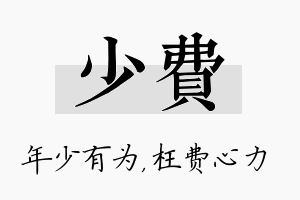 少費

年少有为,枉费心力